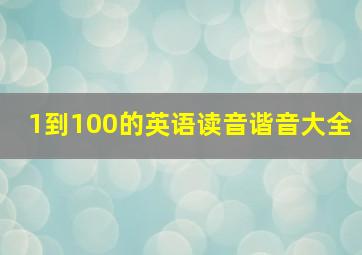 1到100的英语读音谐音大全